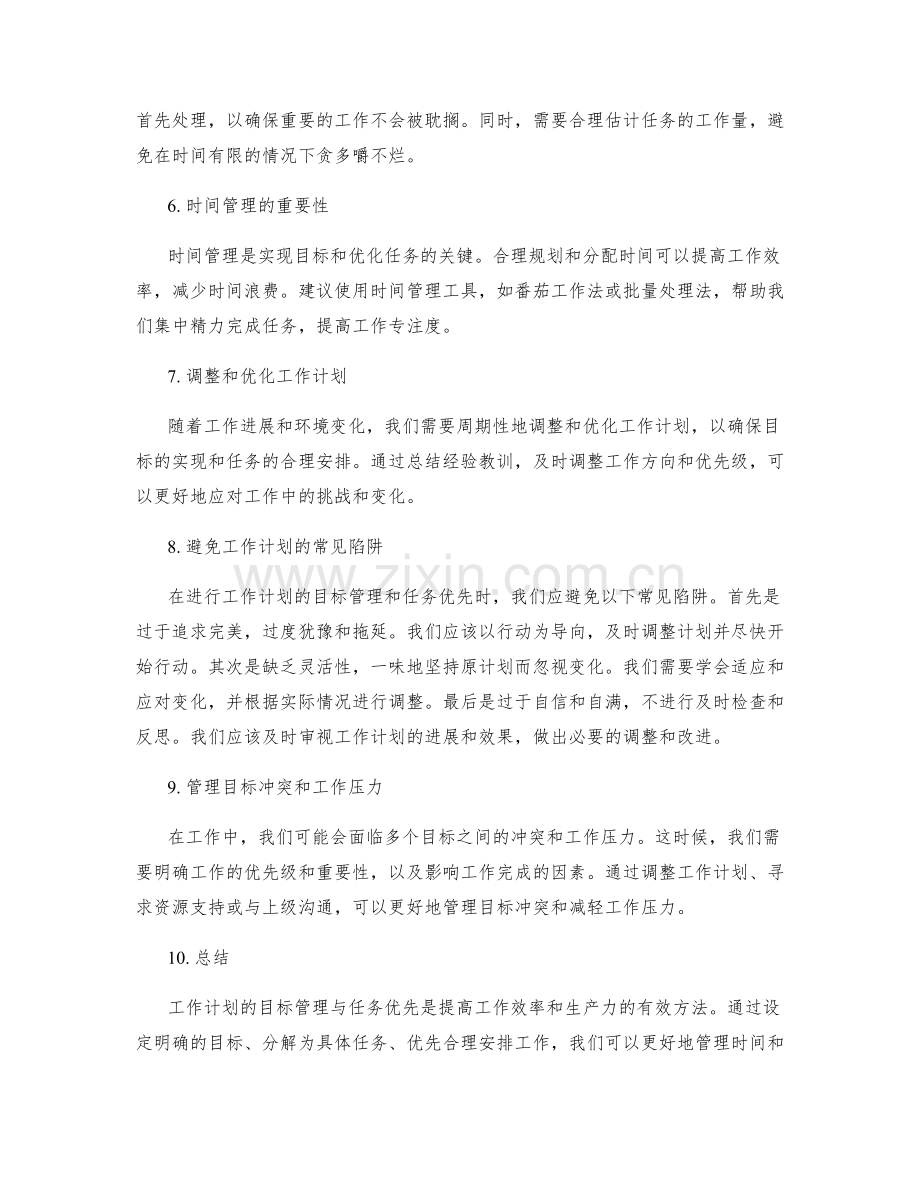 首先处理，以确保重要的工作不会被耽搁。同时，需要合理估计任务的工作量，避免在时间有限的情况下贪多嚼不烂。

6.时间管理的重要性

时间管理是实现目标和优化任务的关键。合理规划和分配时间可以提高工作效率，减少时间浪费。建议使用时间管理工具，如番茄工作法或批量处理法，帮助我们集中精力完成任务，提高工作专注度。

7.调整和优化工作计划

随着工作进展和环境变化，我们需要周期性地调整和优化工作计划，以确保目标的实现和任务的合理安排。通过总结经验教训，及时调整工作方向和优先级，可以更好地应对工作中的挑战和变化。

8.避免工作计划的常见陷阱

在进行工作计划的目标管理和任务优先时，我们应避免以下常见陷阱。首先是过于追求完美，过度犹豫和拖延。我们应该以行动为导向，及时调整计划并尽快开始行动。其次是缺乏灵活性，一味地坚持原计划而忽视变化。我们需要学会适应和应对变化，并根据实际情况进行调整。最后是过于自信和自满，不进行及时检查和反思。我们应该及时审视工作计划的进展和效果，做出必要的调整和改进。

9.管理目标冲突和工作压力

在工作中，我们可能会面临多个目标之间的冲突和工作压力。这时候，我们需要明确工作的优先级和重要性，以及影响工作完成的因素。通过调整工作计划、寻求资源支持或与上级沟通，可以更好地管理目标冲突和减轻工作压力。

10.总结

工作计划的目标管理与任务优先是提高工作效率和生产力的有效方法。通过设定明确的目标、分解为具体任务、优先合理安排工作，我们可以更好地管理时间和

www.zixin.com.cn